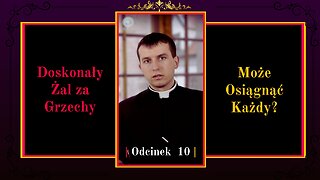 Doskonały Żal za Grzechy

Odcinek 10

Może Osiągnąć Każdy?